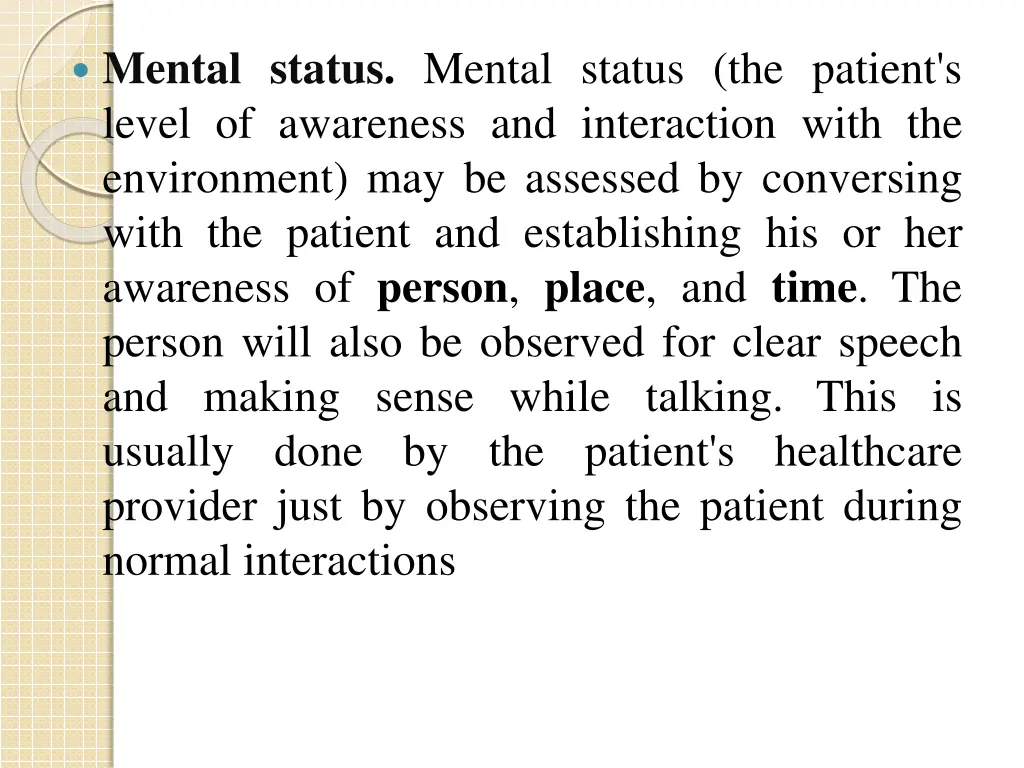 Mental status. Mental status (the patient's level of awareness and interaction with the environment) may be assessed by conversing with the patient and establishing his or her awareness of person, place, and time. The person will also be observed for clear speech and making sense while talking. This is usually done by the patient's healthcare provider just by observing the patient during normal interactions